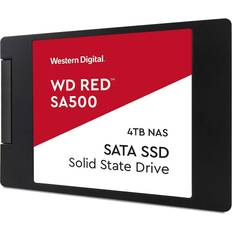 Western Digital

WD RED™
SA500

4TB NAS

SATA SSD
Solid State Drive